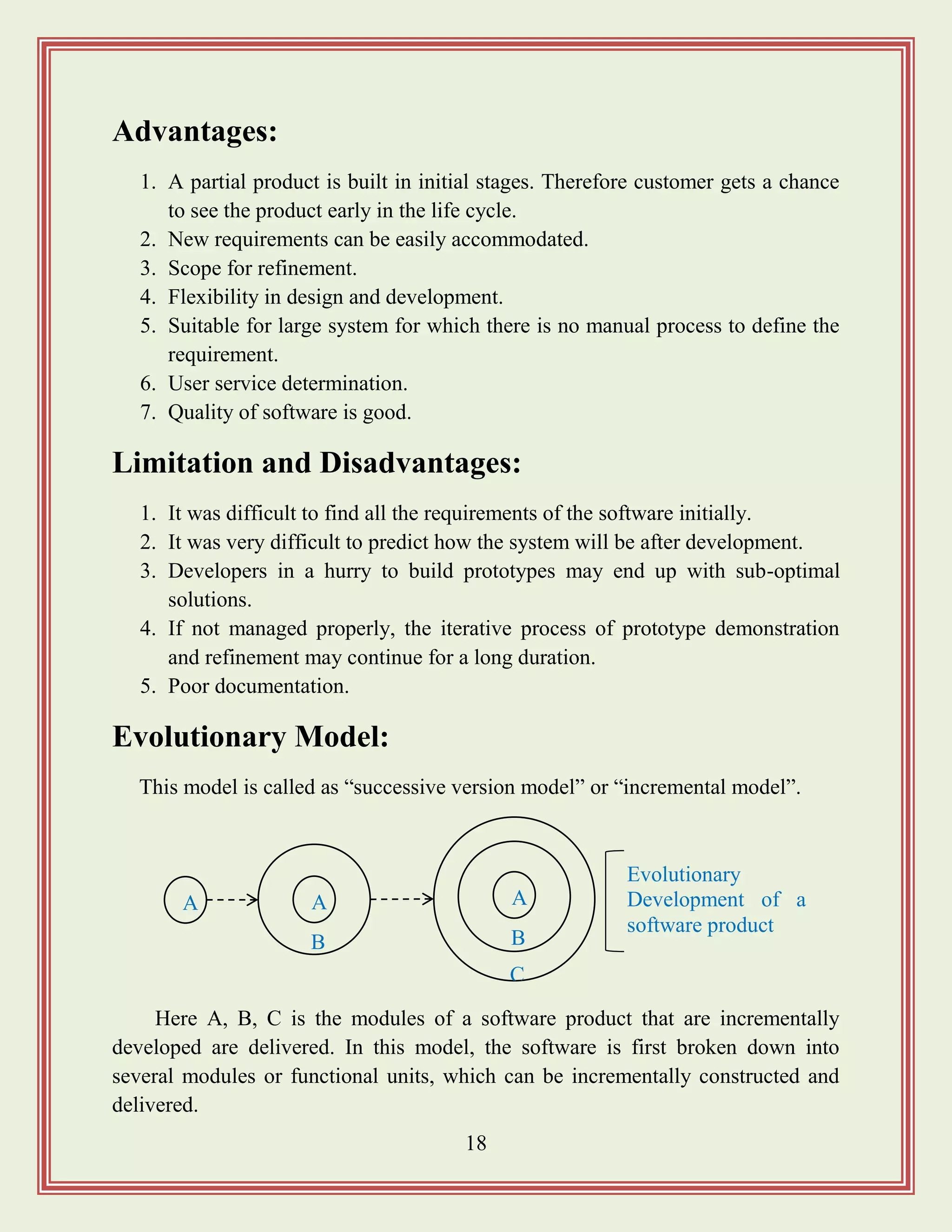 Advantages:

1. A partial product is built in initial stages. Therefore customer gets a chance to see the product early in the life cycle.
2. New requirements can be easily accommodated.
3. Scope for refinement.
4. Flexibility in design and development.
5. Suitable for large system for which there is no manual process to define the requirement.
6. User service determination.
7. Quality of software is good.

Limitation and Disadvantages:

1. It was difficult to find all the requirements of the software initially.
2. It was very difficult to predict how the system will be after development.
3. Developers in a hurry to build prototypes may end up with sub-optimal solutions.
4. If not managed properly, the iterative process of prototype demonstration and refinement may continue for a long duration.
5. Poor documentation.

Evolutionary Model:

This model is called as “successive version model” or “incremental model”.

A A B A B C

Evolutionary Development of a software product

Here A, B, C is the modules of a software product that are incrementally developed are delivered. In this model, the software is first broken down into several modules or functional units, which can be incrementally constructed and delivered.

18